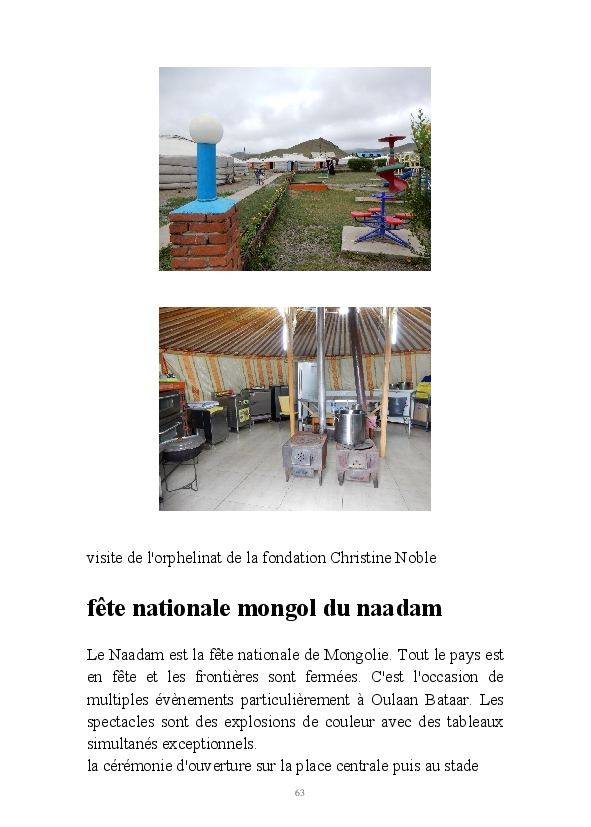 visite de l'orphelinat de la fondation Christine Noble

fête nationale mongol du naadam

Le Naadam est la fête nationale de Mongolie. Tout le pays est en fête et les frontières sont fermées. C'est l'occasion de multiples évènements particulièrement à Oulaan Bataar. Les spectacles sont des explosions de couleur avec des tableaux simultanés exceptionnels.
la cérémonie d'ouverture sur la place centrale puis au stade

63